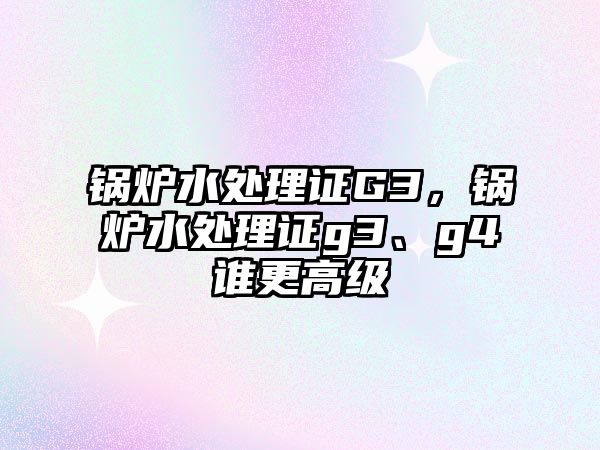 锅炉水处理证G3，锅炉水处理证g3、g4谁更高级